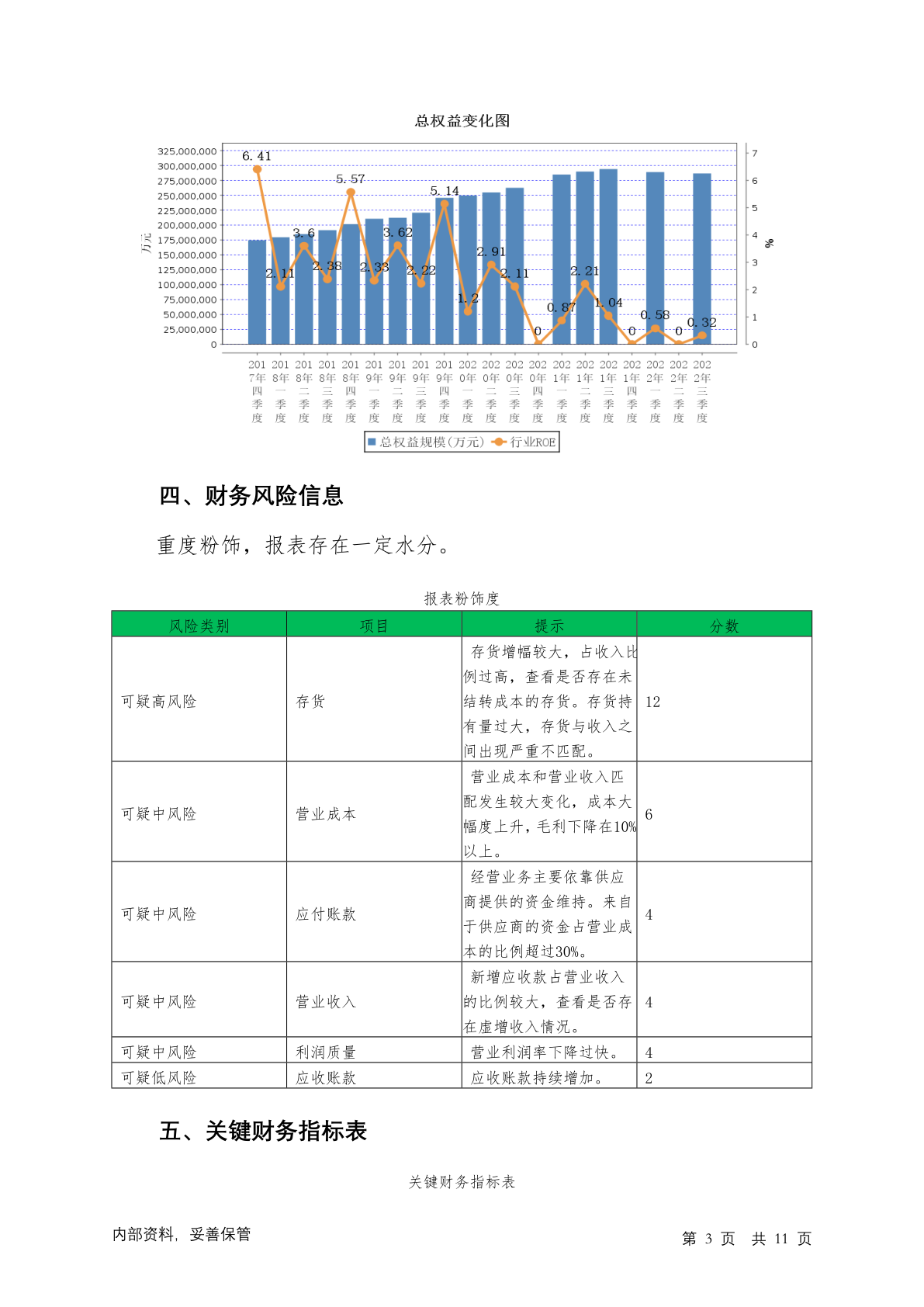 总权益变化图

325,000,000
300,000,000
275,000,000
250,000,000
225,000,000
200,000,000
175,000,000
150,000,000
125,000,000
100,000,000
75,000,000
50,000,000
25,000,000
0

万元

7
6
5
4
3
2
1
0

%

6.41 2.11 3.6 2.38 5.57 2.33 3.62 2.22 5.14 1.2 2.91 2.11 0 0.87 2.21 1.04 0 0.58 0 0.32

2017年四季度 2018年一季度 2018年二季度 2018年三季度 2018年四季度 2019年一季度 2019年二季度 2019年三季度 2019年四季度 2020年一季度 2020年二季度 2020年三季度 2020年四季度 2021年一季度 2021年二季度 2021年三季度 2021年四季度 2022年一季度 2022年二季度 2022年三季度

总权益规模(万元) 行业ROE

四、财务风险信息

重度粉饰，报表存在一定水分。

报表粉饰度

| 风险类别 | 项目 | 提示 | 分数 |
|---|---|---|---|
| 可疑高风险 | 存货 | 存货增幅较大，占收入比例过高，查看是否存在未结转成本的存货。存货持有量过大，存货与收入之间出现严重不匹配。 | 12 |
| 可疑中风险 | 营业成本 | 营业成本和营业收入匹配发生较大变化，成本大幅度上升，毛利下降在10%以上。 | 6 |
| 可疑中风险 | 应付账款 | 经营业务主要依靠供应商提供的资金维持。来自于供应商的资金占营业成本的比例超过30%。 | 4 |
| 可疑中风险 | 营业收入 | 新增应收款占营业收入的比例较大，查看是否存在虚增收入情况。 | 4 |
| 可疑中风险 | 利润质量 | 营业利润率下降过快。 | 4 |
| 可疑低风险 | 应收账款 | 应收账款持续增加。 | 2 |

五、关键财务指标表

关键财务指标表

内部资料，妥善保管

第 3 页 共 11 页